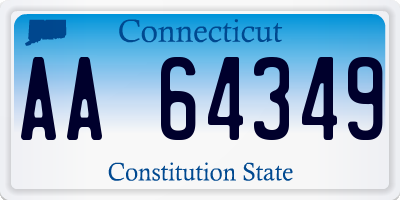 Connecticut

AA 64349

Constitution State